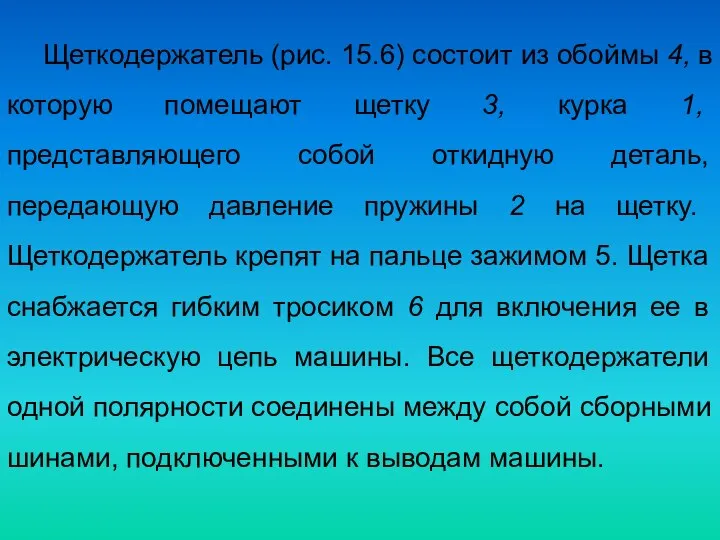 Щеткодержатель (рис. 15.6) состоит из обоймы 4, в которую помещают щетку 3, курка 1, представляющего собой откидную деталь, передающую давление пружины 2 на щетку. Щеткодержатель крепят на пальце зажимом 5. Щетка снабжается гибким тросиком 6 для включения ее в электрическую цепь машины. Все щеткодержатели одной полярности соединены между собой сборными шинами, подключенными к выводам машины.